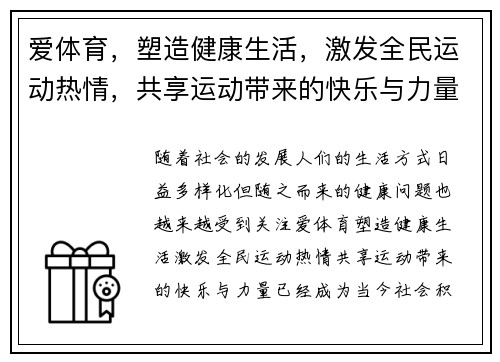 爱体育，塑造健康生活，激发全民运动热情，共享运动带来的快乐与力量

随着社会的发展人们的生活方式日益多样化但随之而来的健康问题也越来越受到关注爱体育塑造健康生活激发全民运动热情共享运动带来的快乐与力量已经成为当今社会积